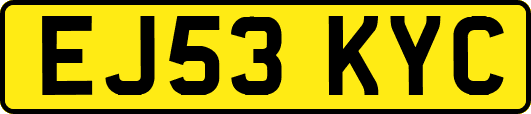 EJ53 KYC